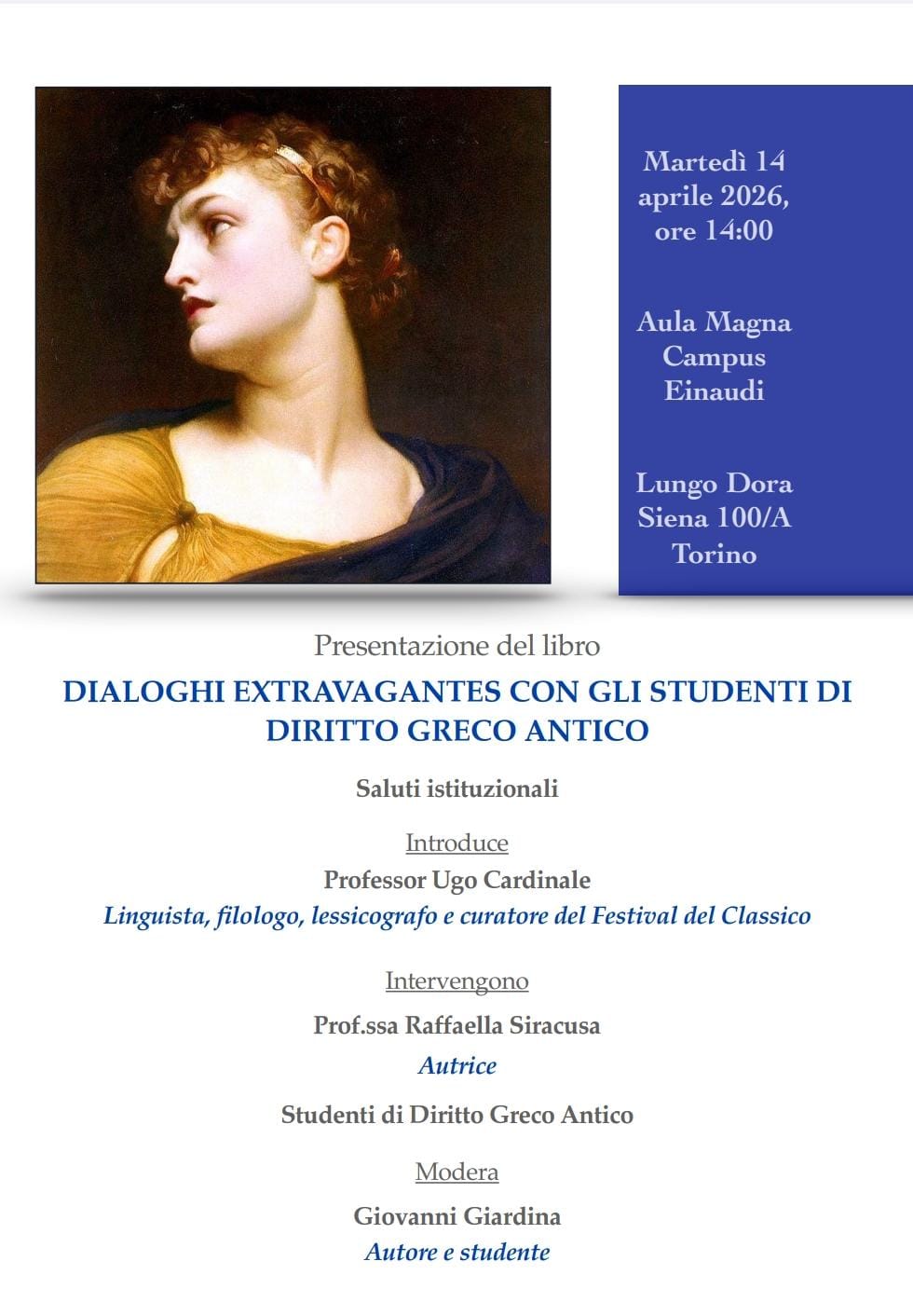 Martedì 14 aprile 2026, ore 14:00

Aula Magna Campus Einaudi

Lungo Dora Siena 100/A Torino

Presentazione del libro

DIALOGHI EXTRAVAGANTES CON GLI STUDENTI DI DIRITTO GRECO ANTICO

Saluti istituzionali

Introduce

Professor Ugo Cardinale

Linguista, filologo, lessicografo e curatore del Festival del Classico

Intervengono

Prof.ssa Raffaella Siracusa

Autrice

Studenti di Diritto Greco Antico

Modera

Giovanni Giardina

Autore e studente